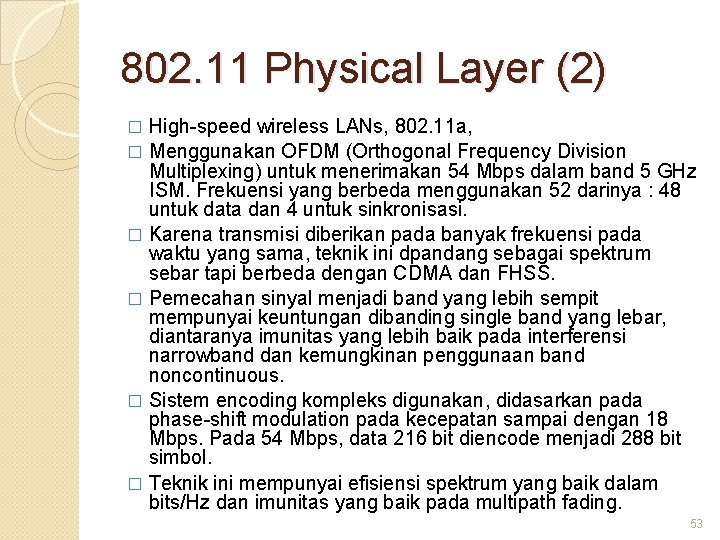 802.11 Physical Layer (2)

□ High-speed wireless LANs, 802.11a,

□ Menggunakan OFDM (Orthogonal Frequency Division Multiplexing) untuk menerimakan 54 Mbps dalam band 5 GHz ISM. Frekuensi yang berbeda menggunakan 52 darinya : 48 untuk data dan 4 untuk sinkronisasi.

□ Karena transmisi diberikan pada banyak frekuensi pada waktu yang sama, teknik ini dpandang sebagai spektrum sebar tapi berbeda dengan CDMA dan FHSS.

□ Pemecahan sinyal menjadi band yang lebih sempit mempunyai keuntungan dibanding single band yang lebar, diantaranya imunitas yang lebih baik pada interferensi narrowband dan kemungkinan penggunaan band noncontinuous.

□ Sistem encoding kompleks digunakan, didasarkan pada phase-shift modulation pada kecepatan sampai dengan 18 Mbps. Pada 54 Mbps, data 216 bit diencode menjadi 288 bit simbol.

□ Teknik ini mempunyai efisiensi spektrum yang baik dalam bits/Hz dan imunitas yang baik pada multipath fading.

53